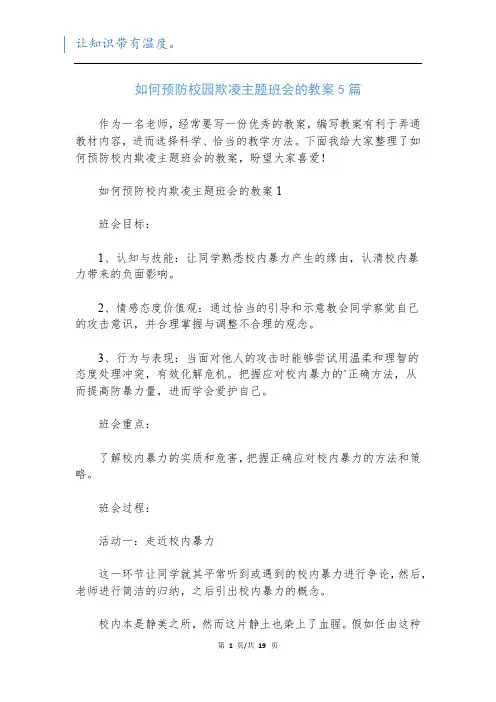 让知识带有温度。

如何预防校园欺凌主题班会的教案5篇

作为一名老师，经常要写一份优秀的教案，编写教案有利于弄通教材内容，进而选择科学、恰当的教学方法。下面我给大家整理了如何预防校内欺凌主题班会的教案，盼望大家喜爱！

如何预防校内欺凌主题班会的教案1

班会目标：

1、认知与技能：让同学熟悉校内暴力产生的缘由，认清校内暴力带来的负面影响。

2、情感态度价值观：通过恰当的引导和示意教会同学察觉自己的攻击意识，并合理掌握与调整不合理的观念。

3、行为与表现：当面对他人的攻击时能够尝试用温柔和理智的态度处理冲突，有效化解危机。把握应对校内暴力的`正确方法，从而提高防暴力量，进而学会爱护自己。

班会重点：

了解校内暴力的实质和危害，把握正确应对校内暴力的方法和策略。

班会过程：

活动一：走近校内暴力

这一环节让同学就其平常听到或遇到的校内暴力进行争论，然后，老师进行简洁的归纳，之后引出校内暴力的概念。

校内本是静美之所，然而这片静土也染上了血腥。假如任由这种

第 1 页/共 19 页